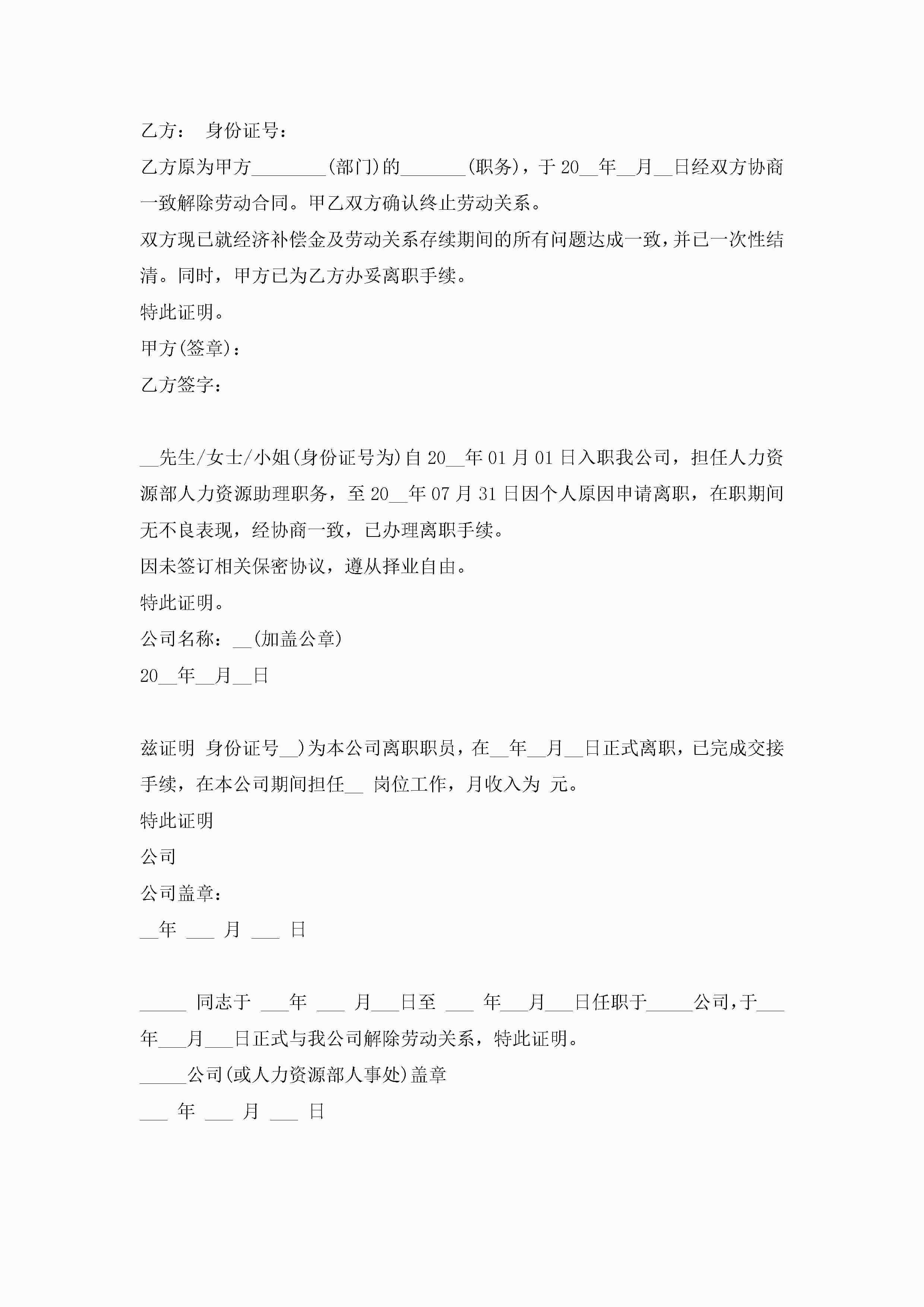 乙方： 身份证号：

乙方原为甲方________(部门)的_______(职务)，于20__年__月__日经双方协商一致解除劳动合同。甲乙双方确认终止劳动关系。

双方现已就经济补偿金及劳动关系存续期间的所有问题达成一致，并已一次性结清。同时，甲方已为乙方办妥离职手续。

特此证明。

甲方(签章)：

乙方签字：

__先生/女士/小姐(身份证号为)自20__年01月01日入职我公司，担任人力资源部人力资源助理职务，至20__年07月31日因个人原因申请离职，在职期间无不良表现，经协商一致，已办理离职手续。

因未签订相关保密协议，遵从择业自由。

特此证明。

公司名称：__(加盖公章)

20__年__月__日

兹证明 身份证号__)为本公司离职职员，在__年__月__日正式离职，已完成交接手续，在本公司期间担任__ 岗位工作，月收入为 元。

特此证明

公司

公司盖章：

__年 ___ 月 ___ 日

_____ 同志于 ___年 ___ 月___日至 ___ 年___月___日任职于_____公司，于___年___月___日正式与我公司解除劳动关系，特此证明。

_____公司(或人力资源部人事处)盖章

___ 年 ___ 月 ___ 日